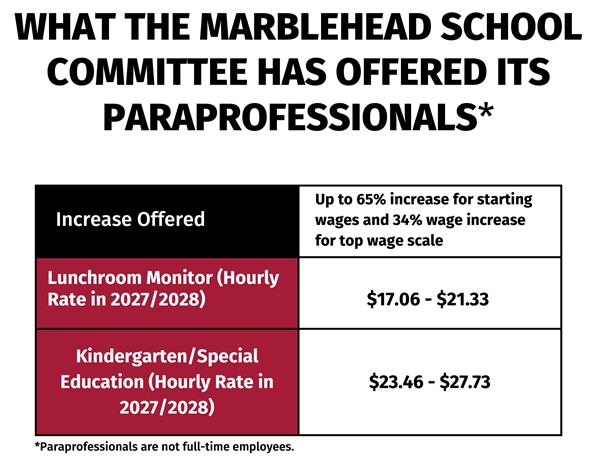 WHAT THE MARBLEHEAD SCHOOL COMMITTEE HAS OFFERED ITS PARAPROFESSIONALS*

| Increase Offered | Up to 65% increase for starting wages and 34% wage increase for top wage scale |
|---|---|
| Lunchroom Monitor (Hourly Rate in 2027/2028) | \$17.06 - \$21.33 |
| Kindergarten/Special Education (Hourly Rate in 2027/2028) | \$23.46 - \$27.73 |

*Paraprofessionals are not full-time employees.